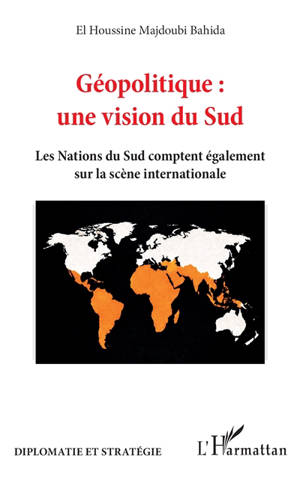 El Houssine Majdoubi Bahida

Géopolitique : une vision du Sud

Les Nations du Sud comptent également sur la scène internationale

DIPLOMATIE ET STRATÉGIE

L'Harmattan